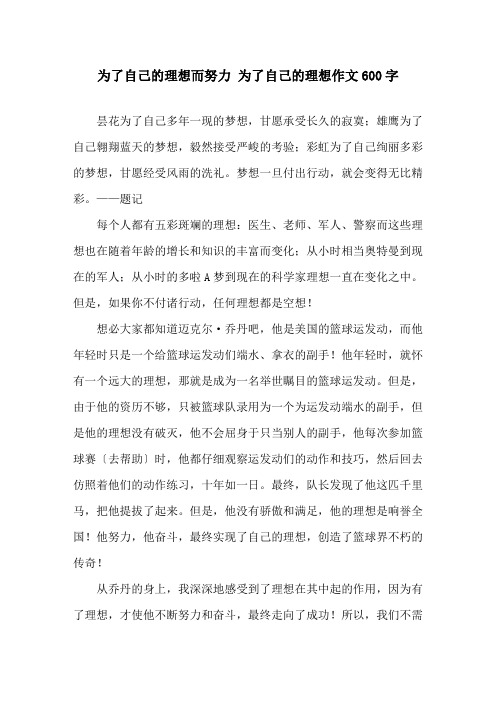 为了自己的理想而努力 为了自己的理想作文600字

昙花为了自己多年一现的梦想，甘愿承受长久的寂寞；雄鹰为了自己翱翔蓝天的梦想，毅然接受严峻的考验；彩虹为了自己绚丽多彩的梦想，甘愿经受风雨的洗礼。梦想一旦付出行动，就会变得无比精彩。——题记

每个人都有五彩斑斓的理想：医生、老师、军人、警察而这些理想也在随着年龄的增长和知识的丰富而变化：从小时相当奥特曼到现在的军人；从小时的多啦A梦到现在的科学家理想一直在变化之中。但是，如果你不付诸行动，任何理想都是空想！

想必大家都知道迈克尔·乔丹吧，他是美国的篮球运发动，而他年轻时只是一个给篮球运发动们端水、拿衣的副手！他年轻时，就怀有一个远大的理想，那就是成为一名举世瞩目的篮球运发动。但是，由于他的资历不够，只被篮球队录用为一个为运发动端水的副手，但是他的理想没有破灭，他不会屈身于只当别人的副手，他每次参加篮球赛〔去帮助〕时，他都仔细观察运发动们的动作和技巧，然后回去仿照着他们的动作练习，十年如一日。最终，队长发现了他这匹千里马，把他提拔了起来。但是，他没有骄傲和满足，他的理想是响誉全国！他努力，他奋斗，最终实现了自己的理想，创造了篮球界不朽的传奇！

从乔丹的身上，我深深地感受到了理想在其中起的作用，因为有了理想，才使他不断努力和奋斗，最终走向了成功！所以，我们不需